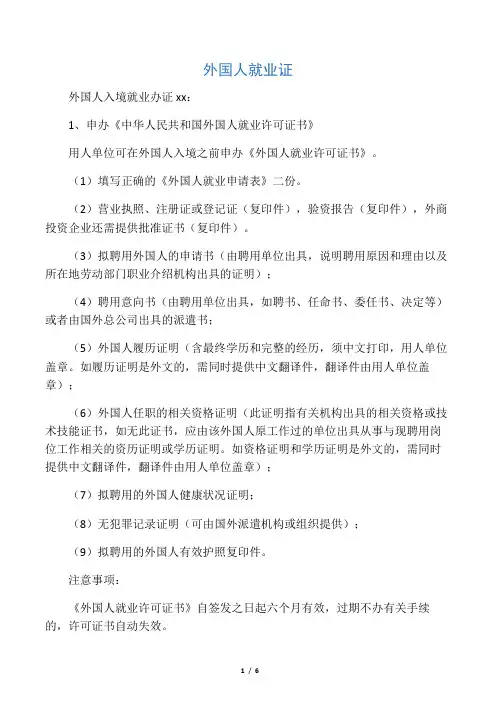 外国人就业证

外国人入境就业办证 xx：

1、申办《中华人民共和国外国人就业许可证书》

用人单位可在外国人入境之前申办《外国人就业许可证书》。

（1）填写正确的《外国人就业申请表》二份。

（2）营业执照、注册证或登记证（复印件），验资报告（复印件），外商投资企业还需提供批准证书（复印件）。

（3）拟聘用外国人的申请书（由聘用单位出具，说明聘用原因和理由以及所在地劳动部门职业介绍机构出具的证明）；

（4）聘用意向书（由聘用单位出具，如聘书、任命书、委任书、决定等）或者由国外总公司出具的派遣书；

（5）外国人履历证明（含最终学历和完整的经历，须中文打印，用人单位盖章。如履历证明是外文的，需同时提供中文翻译件，翻译件由用人单位盖章）；

（6）外国人任职的相关资格证明（此证明指有关机构出具的相关资格或技术技能证书，如无此证书，应由该外国人原工作过的单位出具从事与现聘用岗位工作相关的资历证明或学历证明。如资格证明和学历证明是外文的，需同时提供中文翻译件，翻译件由用人单位盖章）；

（7）拟聘用的外国人健康状况证明；

（8）无犯罪记录证明（可由国外派遣机构或组织提供）；

（9）拟聘用的外国人有效护照复印件。

注意事项：

《外国人就业许可证书》自签发之日起六个月有效，过期不办有关手续的，许可证书自动失效。

1 / 6